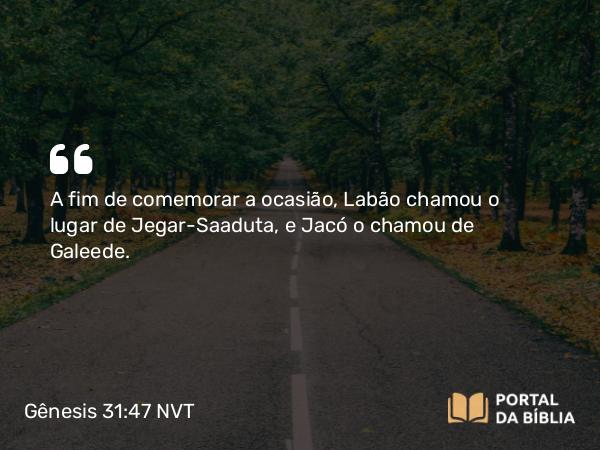 “

A fim de comemorar a ocasião, Labão chamou o lugar de Jegar-Saaduta, e Jacó o chamou de Galeede.

Gênesis 31:47 NVT

PORTAL DA BÍBLIA